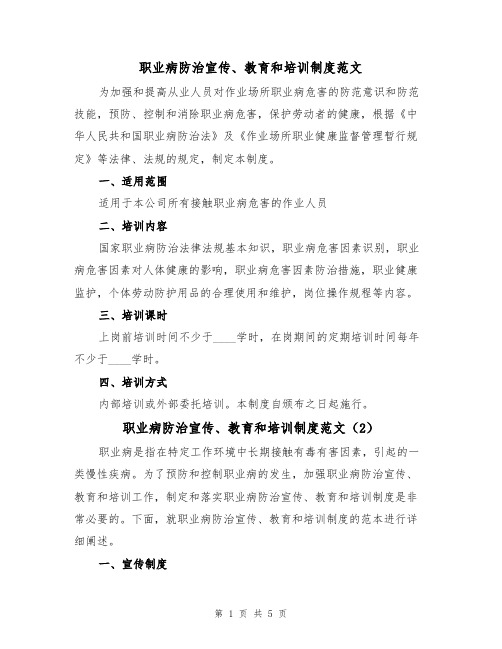 职业病防治宣传、教育和培训制度范文

为加强和提高从业人员对作业场所职业病危害的防范意识和防范技能，预防、控制和消除职业病危害，保护劳动者的健康，根据《中华人民共和国职业病防治法》及《作业场所职业健康监督管理暂行规定》等法律、法规的规定，制定本制度。

一、适用范围

适用于本公司所有接触职业病危害的作业人员

二、培训内容

国家职业病防治法律法规基本知识，职业病危害因素识别，职业病危害因素对人体健康的影响，职业病危害因素防治措施，职业健康监护，个体劳动防护用品的合理使用和维护，岗位操作规程等内容。

三、培训课时

上岗前培训时间不少于____学时，在岗期间的定期培训时间每年不少于____学时。

四、培训方式

内部培训或外部委托培训。本制度自颁布之日起施行。

职业病防治宣传、教育和培训制度范文（2）

职业病是指在特定工作环境中长期接触有毒有害因素，引起的一类慢性疾病。为了预防和控制职业病的发生，加强职业病防治宣传、教育和培训工作，制定和落实职业病防治宣传、教育和培训制度是非常必要的。下面，就职业病防治宣传、教育和培训制度的范本进行详细阐述。

一、宣传制度

第 1 页 共 5 页